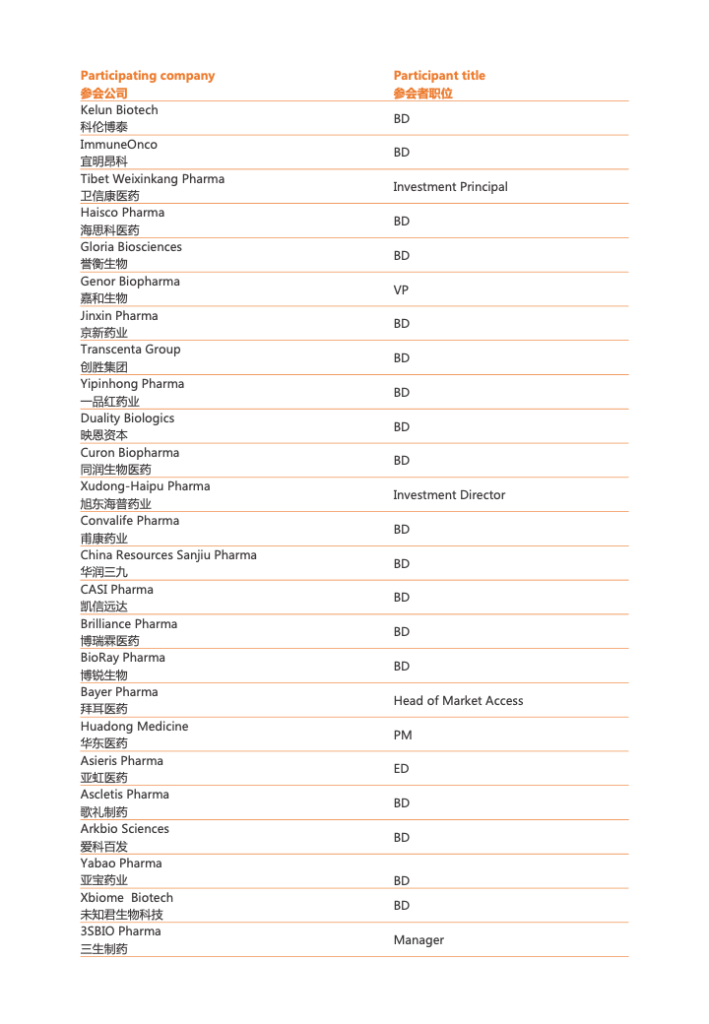 | Participating company 参会公司 | Participant title 参会者职位 |
|---|---|
| Kelun Biotech 科伦博泰 | BD |
| ImmuneOnco 宜明昂科 | BD |
| Tibet Weixinkang Pharma 卫信康医药 | Investment Principal |
| Haisco Pharma 海思科医药 | BD |
| Gloria Biosciences 誉衡生物 | BD |
| Genor Biopharma 嘉和生物 | VP |
| Jinxin Pharma 京新药业 | BD |
| Transcenta Group 创胜集团 | BD |
| Yipinhong Pharma 一品红药业 | BD |
| Duality Biologics 映恩资本 | BD |
| Curon Biopharma 同润生物医药 | BD |
| Xudong-Haipu Pharma 旭东海普药业 | Investment Director |
| Convalife Pharma 甫康药业 | BD |
| China Resources Sanjiu Pharma 华润三九 | BD |
| CASI Pharma 凯信远达 | BD |
| Brilliance Pharma 博瑞霖医药 | BD |
| BioRay Pharma 博锐生物 | BD |
| Bayer Pharma 拜耳医药 | Head of Market Access |
| Huadong Medicine 华东医药 | PM |
| Asieris Pharma 亚虹医药 | ED |
| Ascletis Pharma 歌礼制药 | BD |
| Arkbio Sciences 爱科百发 | BD |
| Yabao Pharma 亚宝药业 | BD |
| Xbiome Biotech 未知君生物科技 | BD |
| 3SBIO Pharma 三生制药 | Manager |